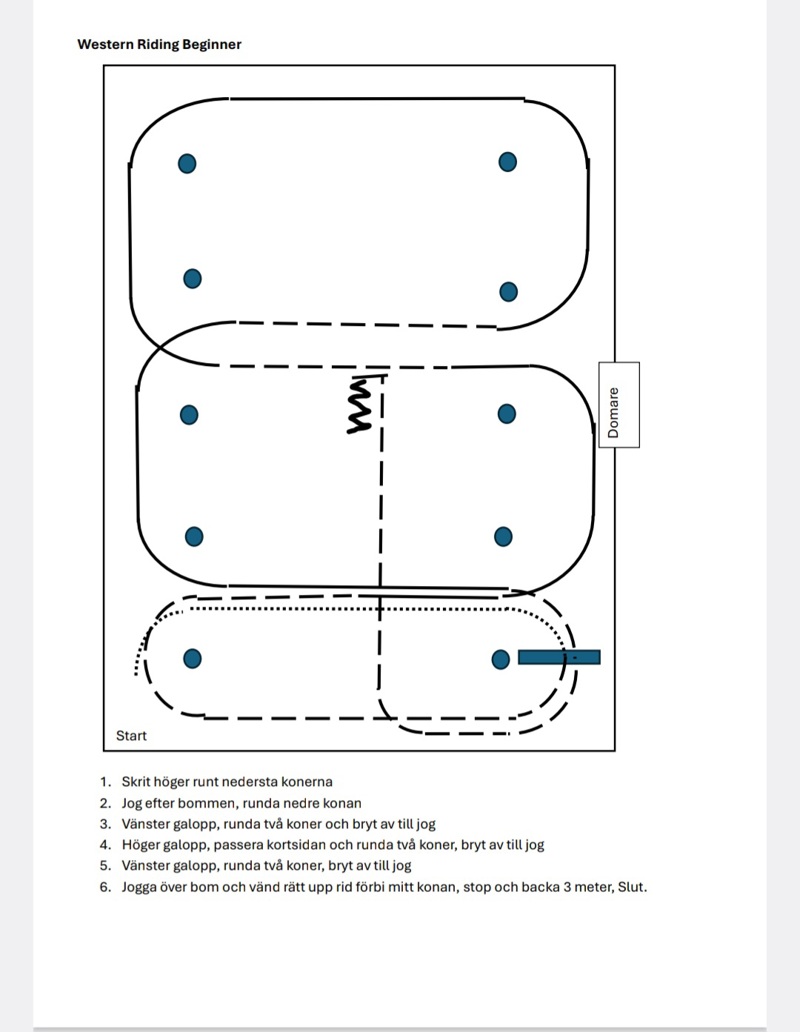 Western Riding Beginner

Domare

Start

1. Skrit höger runt nedersta konerna
2. Jog efter bommen, runda nedre konan
3. Vänster galopp, runda två koner och bryt av till jog
4. Höger galopp, passera kortsidan och runda två koner, bryt av till jog
5. Vänster galopp, runda två koner, bryt av till jog
6. Jogga över bom och vänd rätt upp rid förbi mitt konan, stop och backa 3 meter, Slut.